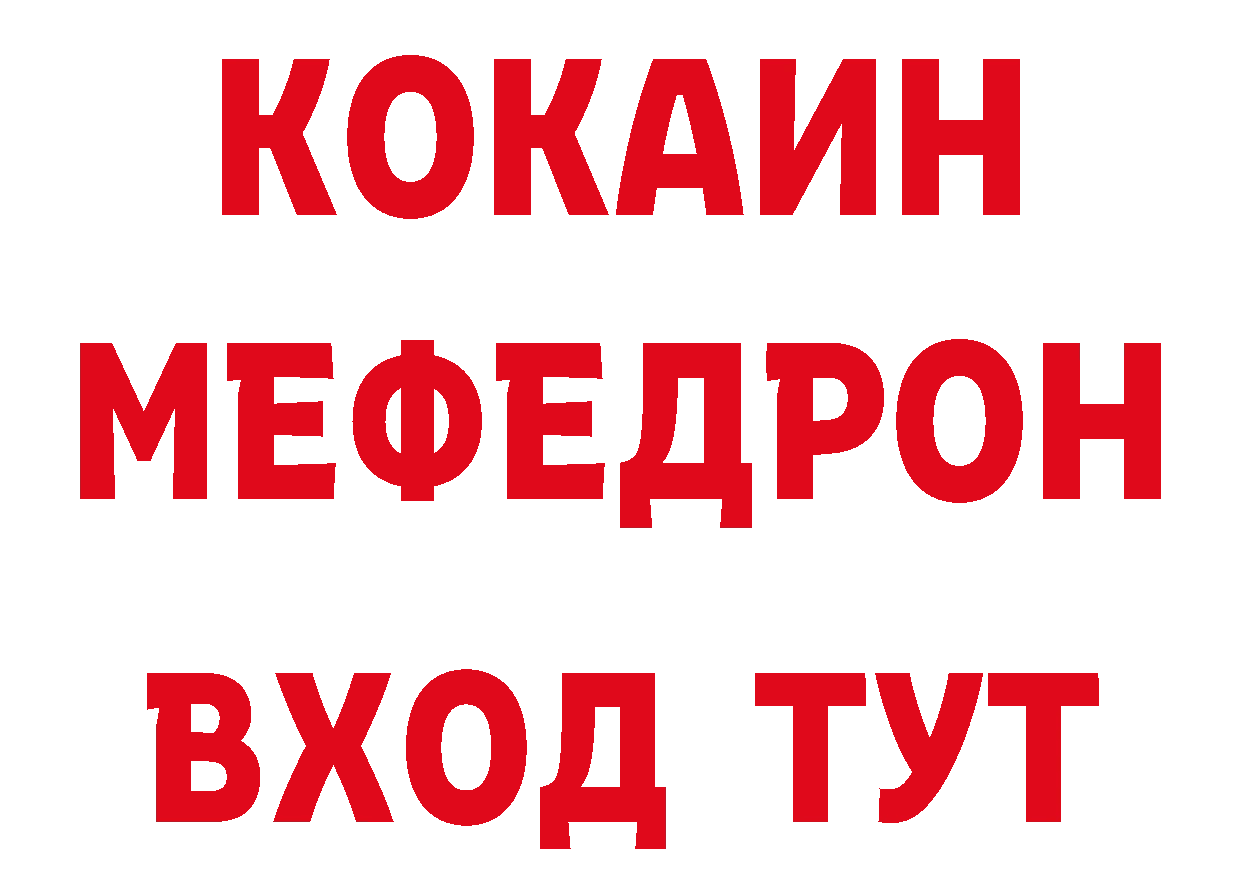 КОКАИН
МЕФЕДРОН
ВХОД ТУТ